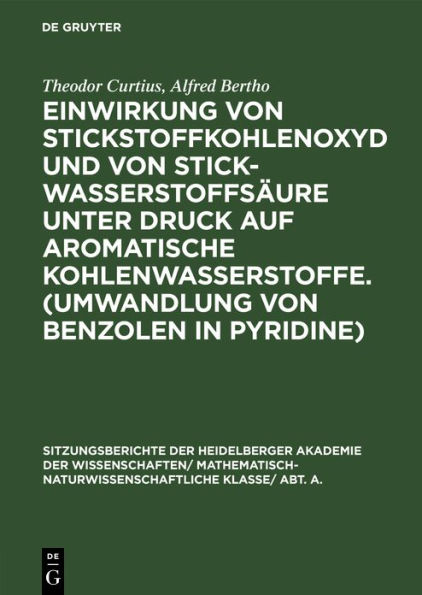 DE GRUYTER

Theodor Curtius, Alfred Bertho

EINWIRKUNG VON STICKSTOFFKOHLENOXYD UND VON STICKWASSERSTOFFSÄURE UNTER DRUCK AUF AROMATISCHE KOHLENWASSERSTOFFE. (UMWANDLUNG VON BENZOLEN IN PYRIDINE)

SITZUNGSBERICHTE DER HEIDELBERGER AKADEMIE DER WISSENSCHAFTEN/ MATHEMATISCH-NATURWISSENSCHAFTLICHE KLASSE/ ABT. A.

DE G